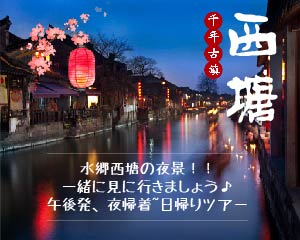 千年古鎮

西塘

水郷西塘の夜景！！
一緒に見に行きましょう♪
午後発、夜帰着~日帰りツアー